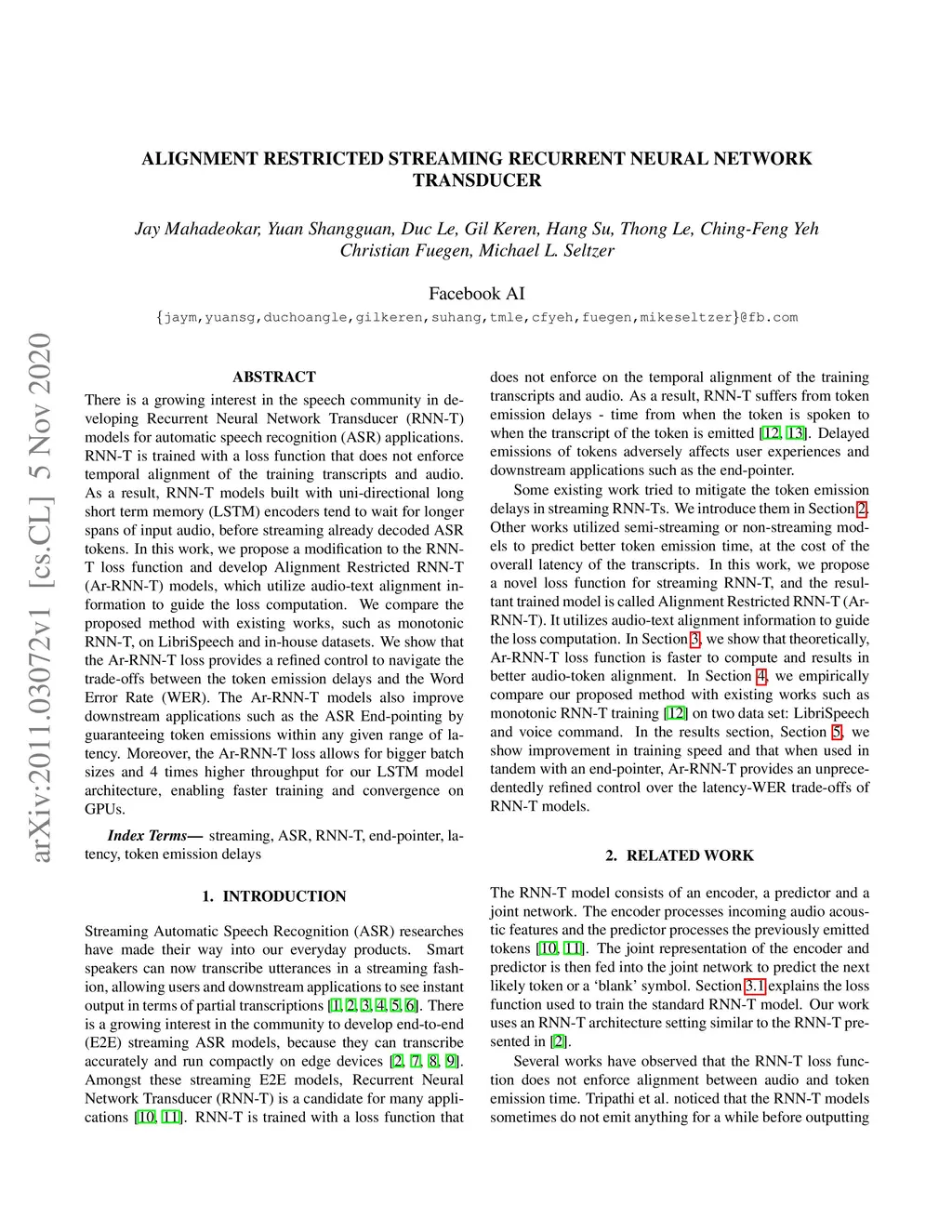 ALIGNMENT RESTRICTED STREAMING RECURRENT NEURAL NETWORK TRANSDUCER

Jay Mahadeokar, Yuan Shangguan, Duc Le, Gil Keren, Hang Su, Thong Le, Ching-Feng Yeh
Christian Fuegen, Michael L. Seltzer

Facebook AI
{jaym,yuansg,duchoangle,gilkeren,suhang,tmle,cfyeh,fuegen,mikeseltzer}@fb.com

arXiv:2011.03072v1 [cs.CL] 5 Nov 2020

ABSTRACT

There is a growing interest in the speech community in developing Recurrent Neural Network Transducer (RNN-T) models for automatic speech recognition (ASR) applications. RNN-T is trained with a loss function that does not enforce temporal alignment of the training transcripts and audio. As a result, RNN-T models built with uni-directional long short term memory (LSTM) encoders tend to wait for longer spans of input audio, before streaming already decoded ASR tokens. In this work, we propose a modification to the RNN-T loss function and develop Alignment Restricted RNN-T (Ar-RNN-T) models, which utilize audio-text alignment information to guide the loss computation. We compare the proposed method with existing works, such as monotonic RNN-T, on LibriSpeech and in-house datasets. We show that the Ar-RNN-T loss provides a refined control to navigate the trade-offs between the token emission delays and the Word Error Rate (WER). The Ar-RNN-T models also improve downstream applications such as the ASR End-pointing by guaranteeing token emissions within any given range of latency. Moreover, the Ar-RNN-T loss allows for bigger batch sizes and 4 times higher throughput for our LSTM model architecture, enabling faster training and convergence on GPUs.

Index Terms— streaming, ASR, RNN-T, end-pointer, latency, token emission delays

1. INTRODUCTION

Streaming Automatic Speech Recognition (ASR) researches have made their way into our everyday products. Smart speakers can now transcribe utterances in a streaming fashion, allowing users and downstream applications to see instant output in terms of partial transcriptions [1, 2, 3, 4, 5, 6]. There is a growing interest in the community to develop end-to-end (E2E) streaming ASR models, because they can transcribe accurately and run compactly on edge devices [2, 7, 8, 9]. Amongst these streaming E2E models, Recurrent Neural Network Transducer (RNN-T) is a candidate for many applications [10, 11]. RNN-T is trained with a loss function that does not enforce on the temporal alignment of the training transcripts and audio. As a result, RNN-T suffers from token emission delays - time from when the token is spoken to when the transcript of the token is emitted [12, 13]. Delayed emissions of tokens adversely affects user experiences and downstream applications such as the end-pointer.

Some existing work tried to mitigate the token emission delays in streaming RNN-Ts. We introduce them in Section 2. Other works utilized semi-streaming or non-streaming models to predict better token emission time, at the cost of the overall latency of the transcripts. In this work, we propose a novel loss function for streaming RNN-T, and the resultant trained model is called Alignment Restricted RNN-T (Ar-RNN-T). It utilizes audio-text alignment information to guide the loss computation. In Section 3, we show that theoretically, Ar-RNN-T loss function is faster to compute and results in better audio-token alignment. In Section 4, we empirically compare our proposed method with existing works such as monotonic RNN-T training [12] on two data set: LibriSpeech and voice command. In the results section, Section 5, we show improvement in training speed and that when used in tandem with an end-pointer, Ar-RNN-T provides an unprecedentedly refined control over the latency-WER trade-offs of RNN-T models.

2. RELATED WORK

The RNN-T model consists of an encoder, a predictor and a joint network. The encoder processes incoming audio acoustic features and the predictor processes the previously emitted tokens [10, 11]. The joint representation of the encoder and predictor is then fed into the joint network to predict the next likely token or a ‘blank’ symbol. Section 3.1 explains the loss function used to train the standard RNN-T model. Our work uses an RNN-T architecture setting similar to the RNN-T presented in [2].

Several works have observed that the RNN-T loss function does not enforce alignment between audio and token emission time. Tripathi et al. noticed that the RNN-T models sometimes do not emit anything for a while before outputting